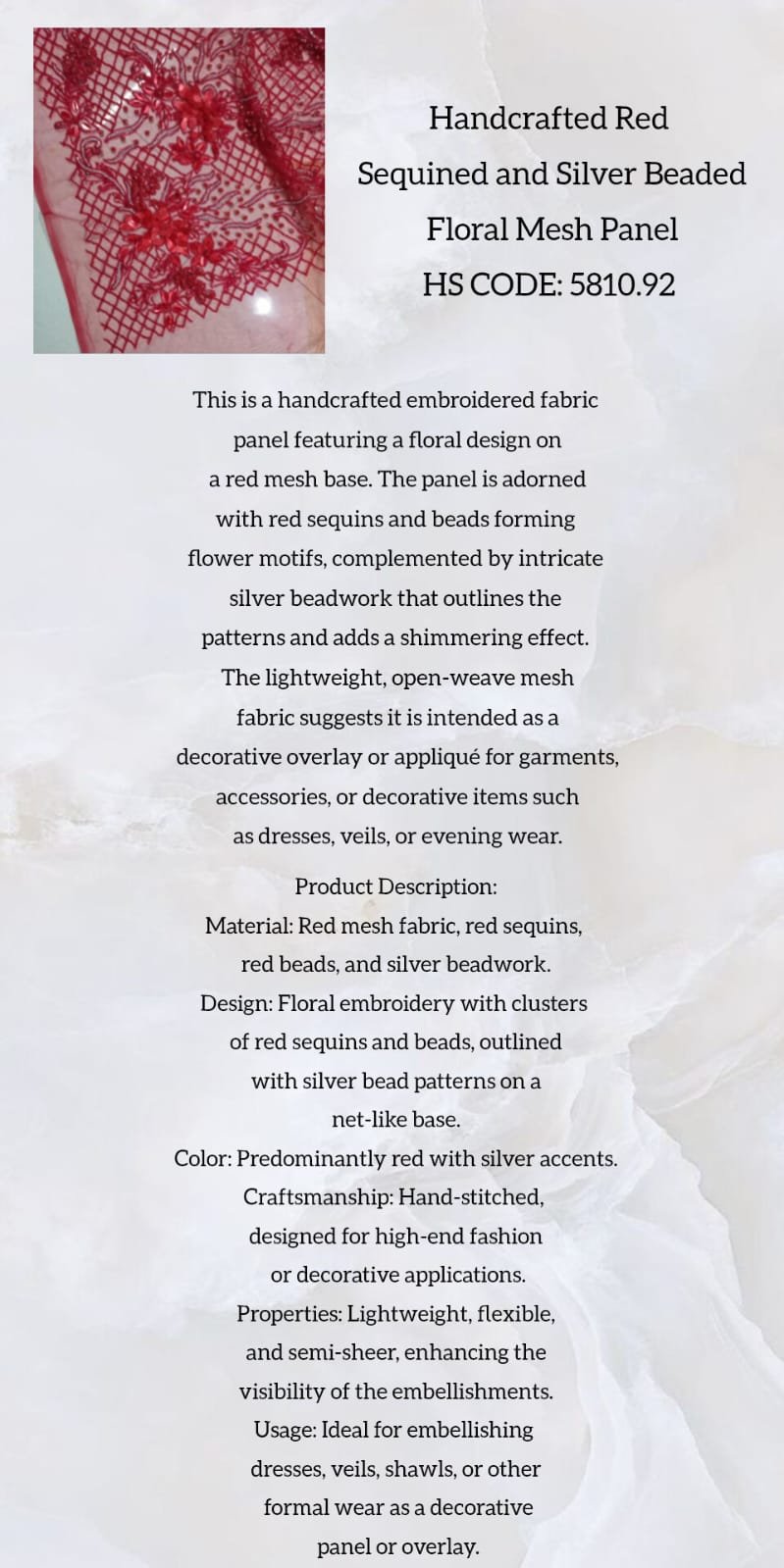 Handcrafted Red Sequined and Silver Beaded Floral Mesh Panel
HS CODE: 5810.92

This is a handcrafted embroidered fabric panel featuring a floral design on a red mesh base. The panel is adorned with red sequins and beads forming flower motifs, complemented by intricate silver beadwork that outlines the patterns and adds a shimmering effect. The lightweight, open-weave mesh fabric suggests it is intended as a decorative overlay or appliqué for garments, accessories, or decorative items such as dresses, veils, or evening wear.

Product Description:
Material: Red mesh fabric, red sequins, red beads, and silver beadwork.
Design: Floral embroidery with clusters of red sequins and beads, outlined with silver bead patterns on a net-like base.
Color: Predominantly red with silver accents.
Craftsmanship: Hand-stitched, designed for high-end fashion or decorative applications.
Properties: Lightweight, flexible, and semi-sheer, enhancing the visibility of the embellishments.
Usage: Ideal for embellishing dresses, veils, shawls, or other formal wear as a decorative panel or overlay.